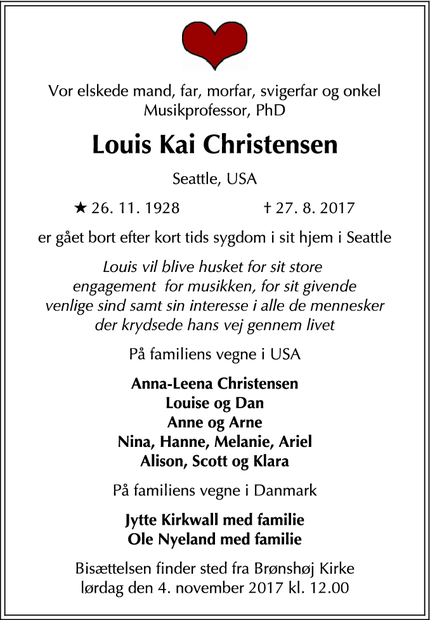 Vor elskede mand, far, morfar, svigerfar og onkel
Musikprofessor, PhD

Louis Kai Christensen

Seattle, USA

★ 26. 11. 1928 † 27. 8. 2017

er gået bort efter kort tids sygdom i sit hjem i Seattle

Louis vil blive husket for sit store engagement for musikken, for sit givende venlige sind samt sin interesse i alle de mennesker der krydsede hans vej gennem livet

På familiens vegne i USA

Anna-Leena Christensen
Louise og Dan
Anne og Arne
Nina, Hanne, Melanie, Ariel
Alison, Scott og Klara

På familiens vegne i Danmark

Jytte Kirkwall med familie
Ole Nyeland med familie

Bisættelsen finder sted fra Brønshøj Kirke
lørdag den 4. november 2017 kl. 12.00